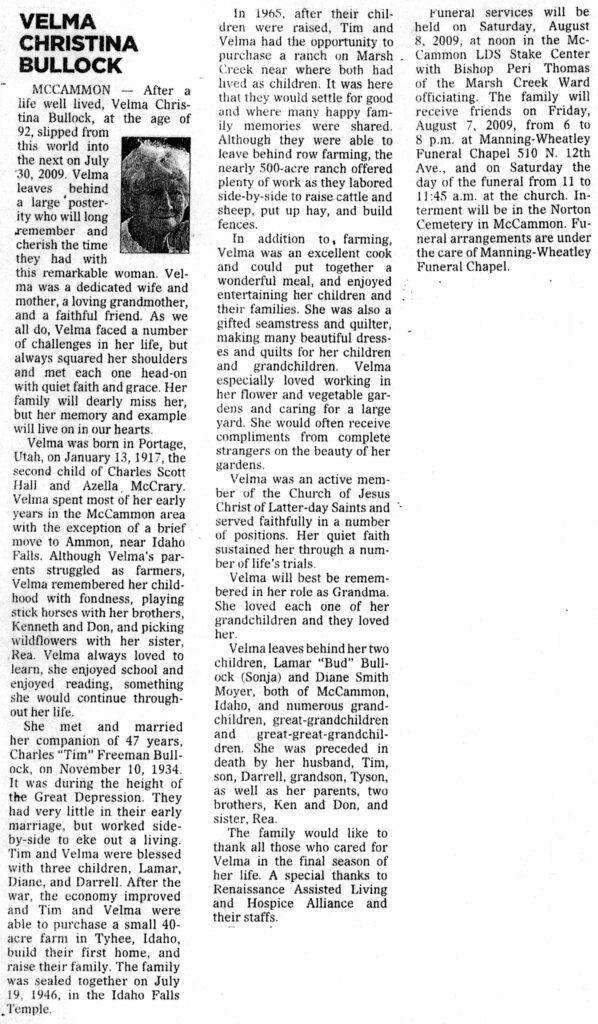 VELMA CHRISTINA BULLOCK

MCCAMMON — After a life well lived, Velma Christina Bullock, at the age of 92, slipped from this world into the next on July 30, 2009. Velma leaves behind a large posterity who will long remember and cherish the time they had with this remarkable woman. Velma was a dedicated wife and mother, a loving grandmother, and a faithful friend. As we all do, Velma faced a number of challenges in her life, but always squared her shoulders and met each one head-on with quiet faith and grace. Her family will dearly miss her, but her memory and example will live on in our hearts.

Velma was born in Portage, Utah, on January 13, 1917, the second child of Charles Scott Hall and Azella McCrary. Velma spent most of her early years in the McCammon area with the exception of a brief move to Ammon, near Idaho Falls. Although Velma's parents struggled as farmers, Velma remembered her childhood with fondness, playing stick horses with her brothers, Kenneth and Don, and picking wildflowers with her sister, Rea. Velma always loved to learn, she enjoyed school and enjoyed reading, something she would continue throughout her life.

She met and married her companion of 47 years, Charles "Tim" Freeman Bullock, on November 10, 1934. It was during the height of the Great Depression. They had very little in their early marriage, but worked side-by-side to eke out a living. Tim and Velma were blessed with three children, Lamar, Diane, and Darrell. After the war, the economy improved and Tim and Velma were able to purchase a small 40-acre farm in Tyhee, Idaho, build their first home, and raise their family. The family was sealed together on July 19, 1946, in the Idaho Falls Temple.

In 1965, after their children were raised, Tim and Velma had the opportunity to purchase a ranch on Marsh Creek near where both had lived as children. It was here that they would settle for good and where many happy family memories were shared. Although they were able to leave behind row farming, the nearly 500-acre ranch offered plenty of work as they labored side-by-side to raise cattle and sheep, put up hay, and build fences.

In addition to farming, Velma was an excellent cook and could put together a wonderful meal, and enjoyed entertaining her children and their families. She was also a gifted seamstress and quilter, making many beautiful dresses and quilts for her children and grandchildren. Velma especially loved working in her flower and vegetable gardens and caring for a large yard. She would often receive compliments from complete strangers on the beauty of her gardens.

Velma was an active member of the Church of Jesus Christ of Latter-day Saints and served faithfully in a number of positions. Her quiet faith sustained her through a number of life's trials.

Velma will best be remembered in her role as Grandma. She loved each one of her grandchildren and they loved her.

Velma leaves behind her two children, Lamar "Bud" Bullock (Sonja) and Diane Smith Moyer, both of McCammon, Idaho, and numerous grandchildren, great-grandchildren and great-great-grandchildren. She was preceded in death by her husband, Tim, son, Darrell, grandson, Tyson, as well as her parents, two brothers, Ken and Don, and sister, Rea.

The family would like to thank all those who cared for Velma in the final season of her life. A special thanks to Renaissance Assisted Living and Hospice Alliance and their staffs.

Funeral services will be held on Saturday, August 8, 2009, at noon in the McCammon LDS Stake Center with Bishop Peri Thomas of the Marsh Creek Ward officiating. The family will receive friends on Friday, August 7, 2009, from 6 to 8 p.m. at Manning-Wheatley Funeral Chapel 510 N. 12th Ave., and on Saturday the day of the funeral from 11 to 11:45 a.m. at the church. Interment will be in the Norton Cemetery in McCammon. Funeral arrangements are under the care of Manning-Wheatley Funeral Chapel.